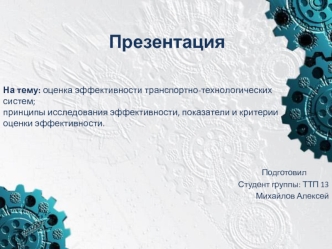 Презентация

На тему: оценка эффективности транспортно-технологических систем;
принципы исследования эффективности, показатели и критерии оценки эффективности.

Подготовил
Студент группы: ТТП 13
Михайлов Алексей